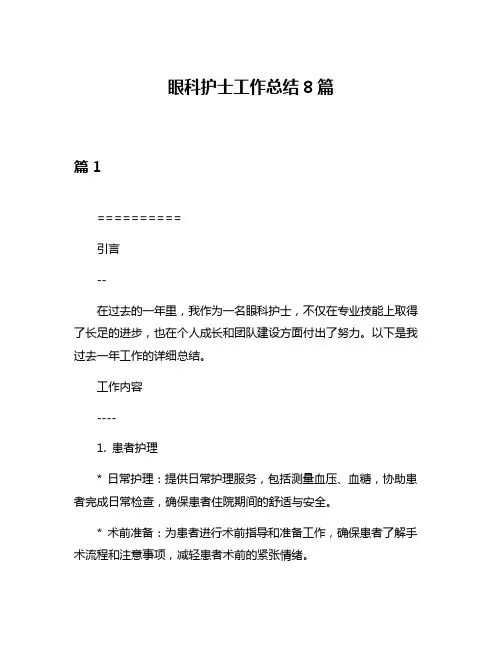 眼科护士工作总结 8 篇

篇 1

==========

引言

--

在过去的一年里，我作为一名眼科护士，不仅在专业技能上取得了长足的进步，也在个人成长和团队建设方面付出了努力。以下是我过去一年工作的详细总结。

工作内容

----

1. 患者护理

* 日常护理：提供日常护理服务，包括测量血压、血糖，协助患者完成日常检查，确保患者住院期间的舒适与安全。

* 术前准备：为患者进行术前指导和准备工作，确保患者了解手术流程和注意事项，减轻患者术前的紧张情绪。